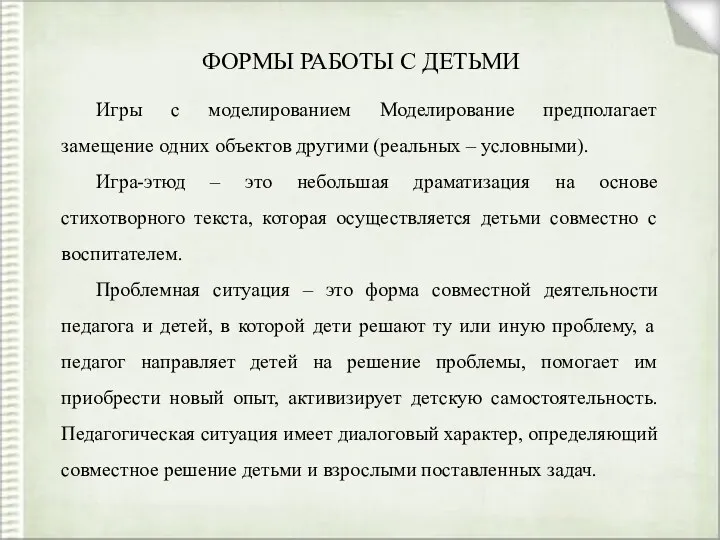 ФОРМЫ РАБОТЫ С ДЕТЬМИ

Игры с моделированием Моделирование предполагает замещение одних объектов другими (реальных – условными).

Игра-этюд – это небольшая драматизация на основе стихотворного текста, которая осуществляется детьми совместно с воспитателем.

Проблемная ситуация – это форма совместной деятельности педагога и детей, в которой дети решают ту или иную проблему, а педагог направляет детей на решение проблемы, помогает им приобрести новый опыт, активизирует детскую самостоятельность. Педагогическая ситуация имеет диалоговый характер, определяющий совместное решение детьми и взрослыми поставленных задач.